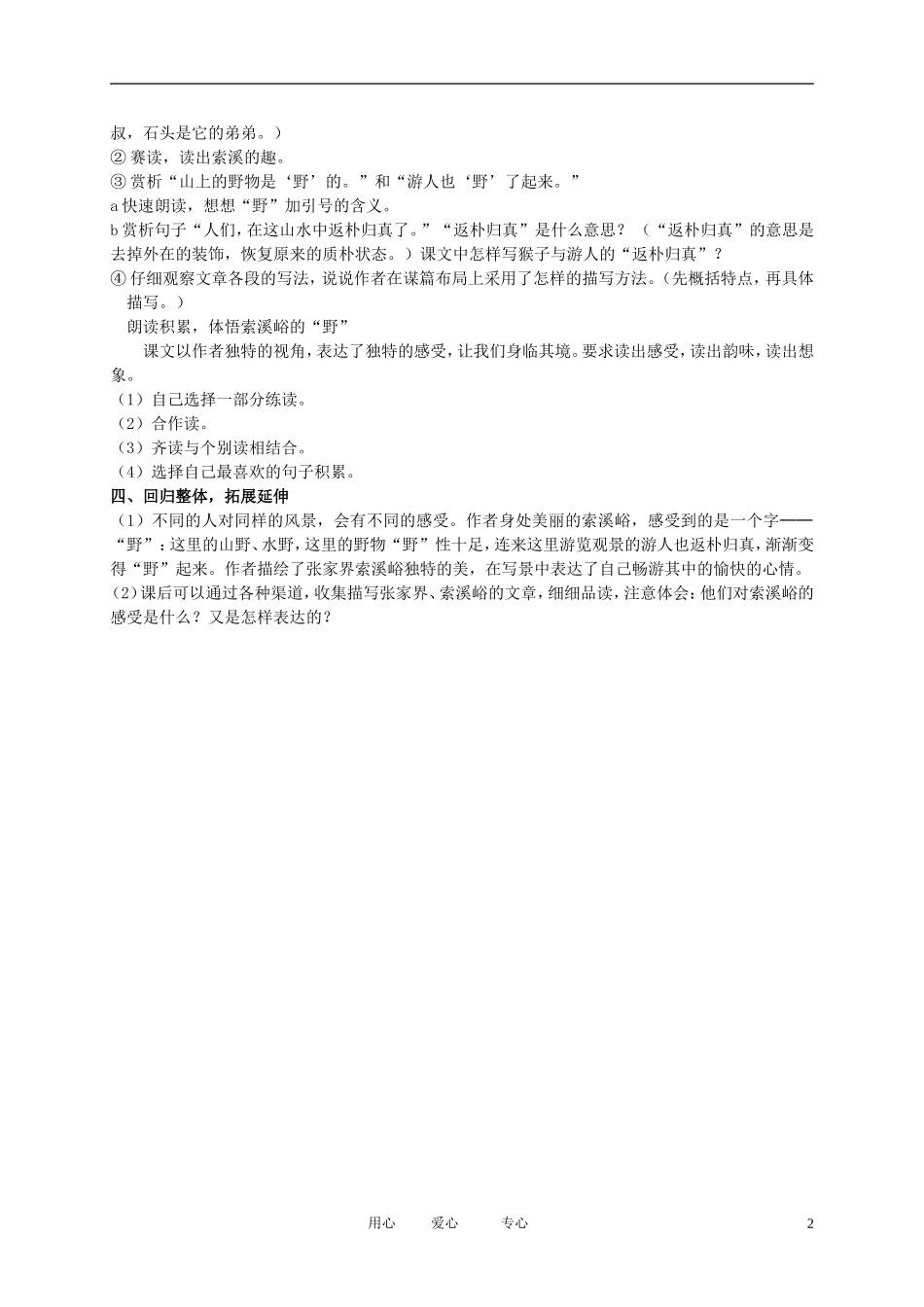 叔，石头是它的弟弟。）
② 赛读，读出索溪的趣。
③ 赏析“山上的野物是‘野’的。”和“游人也‘野’了起来。”
a 快速朗读，想想“野”加引号的含义。
b 赏析句子“人们，在这山水中返朴归真了。”“返朴归真”是什么意思？（“返朴归真”的意思是去掉外在的装饰，恢复原来的质朴状态。）课文中怎样写猴子与游人的“返朴归真”？
④ 仔细观察文章各段的写法，说说作者在谋篇布局上采用了怎样的描写方法。（先概括特点，再具体描写。）
朗读积累，体悟索溪峪的“野”
课文以作者独特的视角，表达了独特的感受，让我们身临其境。要求读出感受，读出韵味，读出想象。
（1）自己选择一部分练读。
（2）合作读。
（3）齐读与个别读相结合。
（4）选择自己最喜欢的句子积累。
四、回归整体，拓展延伸
（1）不同的人对同样的风景，会有不同的感受。作者身处美丽的索溪峪，感受到的是一个字——“野”：这里的山野、水野，这里的野物“野”性十足，连来这里游览观景的游人也返朴归真，渐渐变得“野”起来。作者描绘了张家界索溪峪独特的美，在写景中表达了自己畅游其中的愉快的心情。
(2)课后可以通过各种渠道，收集描写张家界、索溪峪的文章，细细品读，注意体会：他们对索溪峪的感受是什么？又是怎样表达的？

用心 爱心 专心 2